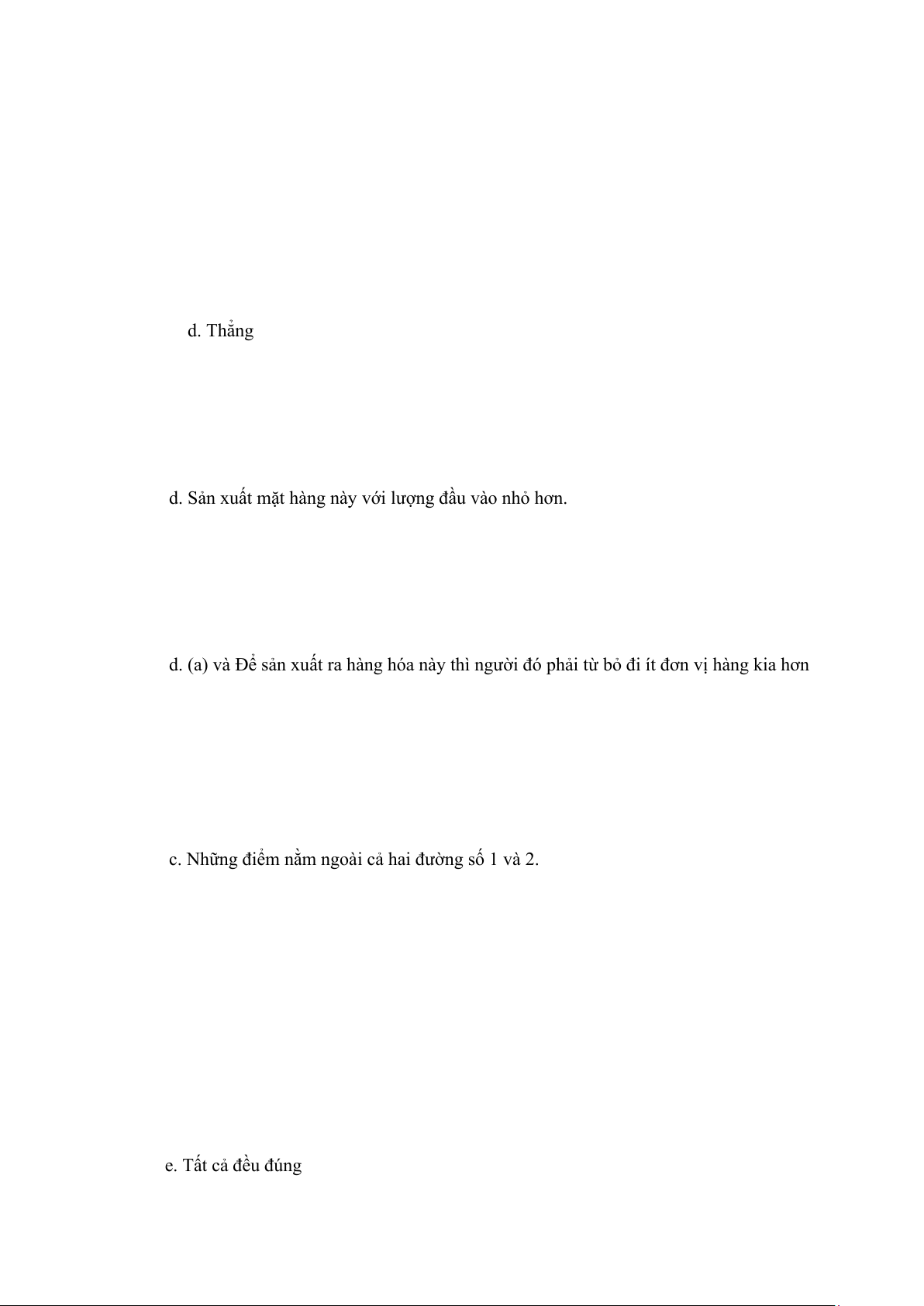 d. Thẳng

d. Sản xuất mặt hàng này với lượng đầu vào nhỏ hơn.

d. (a) và Để sản xuất ra hàng hóa này thì người đó phải từ bỏ đi ít đơn vị hàng kia hơn

c. Những điểm nằm ngoài cả hai đường số 1 và 2.

e. Tất cả đều đúng